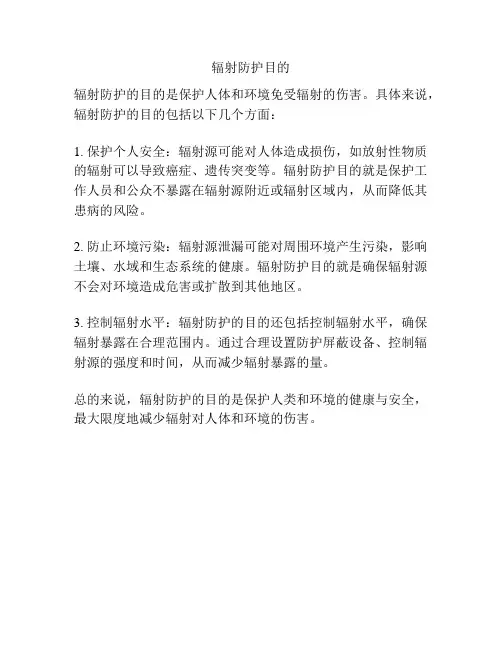 辐射防护目的

辐射防护的目的是保护人体和环境免受辐射的伤害。具体来说，辐射防护的目的包括以下几个方面：

1. 保护个人安全：辐射源可能对人体造成损伤，如放射性物质的辐射可以导致癌症、遗传突变等。辐射防护目的就是保护工作人员和公众不暴露在辐射源附近或辐射区域内，从而降低其患病的风险。

2. 防止环境污染：辐射源泄漏可能对周围环境产生污染，影响土壤、水域和生态系统的健康。辐射防护目的就是确保辐射源不会对环境造成危害或扩散到其他地区。

3. 控制辐射水平：辐射防护的目的还包括控制辐射水平，确保辐射暴露在合理范围内。通过合理设置防护屏蔽设备、控制辐射源的强度和时间，从而减少辐射暴露的量。

总的来说，辐射防护的目的是保护人类和环境的健康与安全，最大限度地减少辐射对人体和环境的伤害。